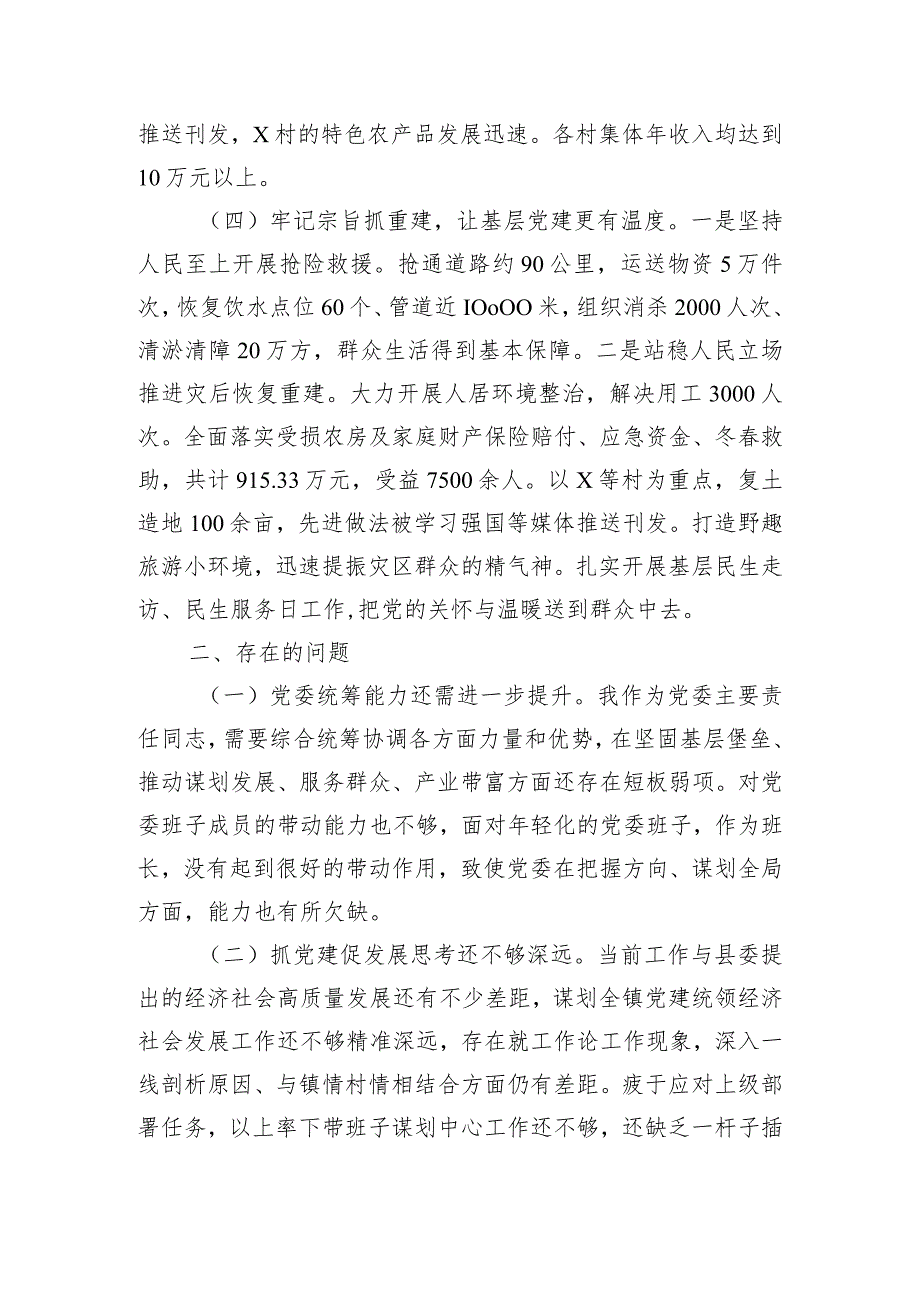 推送刊发，X村的特色农产品发展迅速。各村集体年收入均达到10万元以上。

（四）牢记宗旨抓重建，让基层党建更有温度。一是坚持人民至上开展抢险救援。抢通道路约90公里，运送物资5万件次，恢复饮水点位60个、管道近IOoOO米，组织消杀2000人次、清淤清障20万方，群众生活得到基本保障。二是站稳人民立场推进灾后恢复重建。大力开展人居环境整治，解决用工3000人次。全面落实受损农房及家庭财产保险赔付、应急资金、冬春救助，共计915.33万元，受益7500余人。以X等村为重点，复土造地100余亩，先进做法被学习强国等媒体推送刊发。打造野趣旅游小环境，迅速提振灾区群众的精气神。扎实开展基层民生走访、民生服务日工作，把党的关怀与温暖送到群众中去。

二、存在的问题

（一）党委统筹能力还需进一步提升。我作为党委主要责任同志，需要综合统筹协调各方面力量和优势，在坚固基层堡垒、推动谋划发展、服务群众、产业带富方面还存在短板弱项。对党委班子成员的带动能力也不够，面对年轻化的党委班子，作为班长，没有起到很好的带动作用，致使党委在把握方向、谋划全局方面，能力也有所欠缺。

（二）抓党建促发展思考还不够深远。当前工作与县委提出的经济社会高质量发展还有不少差距，谋划全镇党建统领经济社会发展工作还不够精准深远，存在就工作论工作现象，深入一线剖析原因、与镇情村情相结合方面仍有差距。疲于应对上级部署任务，以上率下带班子谋划中心工作还不够，还缺乏一杆子插